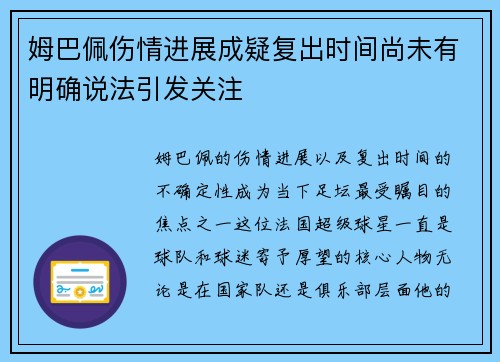 姆巴佩伤情进展成疑复出时间尚未有明确说法引发关注

姆巴佩的伤情进展以及复出时间的不确定性成为当下足坛最受瞩目的焦点之一这位法国超级球星一直是球队和球迷寄予厚望的核心人物无论是在国家队还是俱乐部层面他的